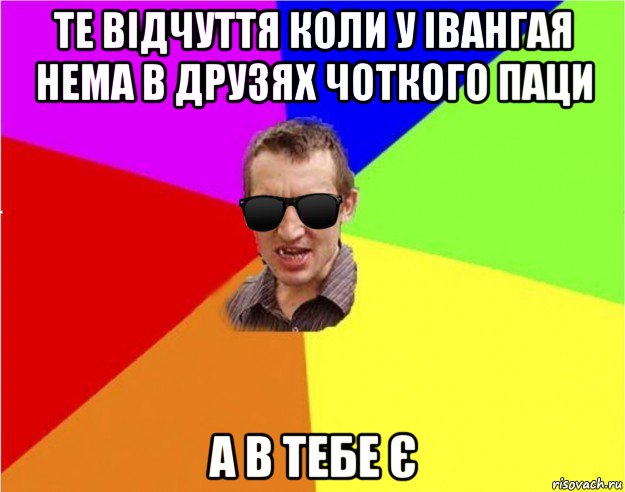 ТЕ ВІДЧУТТЯ КОЛИ У ІВАНГАЯ НЕМА В ДРУЗЯХ ЧОТКОГО ПАЦИ

А В ТЕБЕ Є

risovach.ru